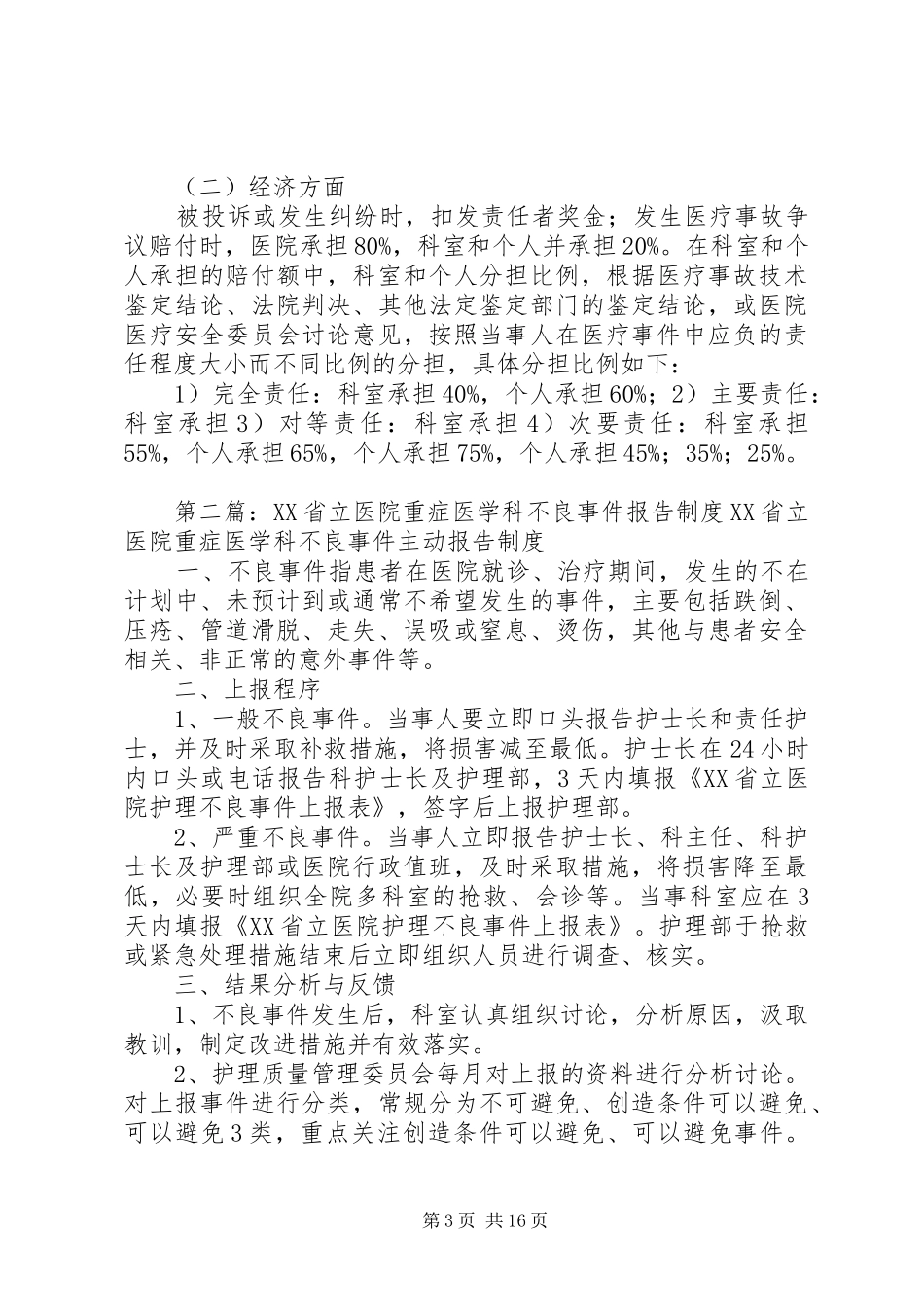 （二）经济方面

被投诉或发生纠纷时，扣发责任者奖金；发生医疗事故争议赔付时，医院承担80%，科室和个人并承担20%。在科室和个人承担的赔付额中，科室和个人分担比例，根据医疗事故技术鉴定结论、法院判决、其他法定鉴定部门的鉴定结论，或医院医疗安全委员会讨论意见，按照当事人在医疗事件中应负的责任程度大小而不同比例的分担，具体分担比例如下：

1）完全责任：科室承担40%，个人承担60%；2）主要责任：科室承担3）对等责任：科室承担4）次要责任：科室承担55%，个人承担65%，个人承担75%，个人承担45%；35%；25%。

第二篇：XX省立医院重症医学科不良事件报告制度XX省立医院重症医学科不良事件主动报告制度

一、不良事件指患者在医院就诊、治疗期间，发生的不在计划中、未预计到或通常不希望发生的事件，主要包括跌倒、压疮、管道滑脱、走失、误吸或窒息、烫伤，其他与患者安全相关、非正常的意外事件等。

二、上报程序

1、一般不良事件。当事人要立即口头报告护士长和责任护士，并及时采取补救措施，将损害减至最低。护士长在24小时内口头或电话报告科护士长及护理部，3天内填报《XX省立医院护理不良事件上报表》，签字后上报护理部。

2、严重不良事件。当事人立即报告护士长、科主任、科护士长及护理部或医院行政值班，及时采取措施，将损害降至最低，必要时组织全院多科室的抢救、会诊等。当事科室应在3天内填报《XX省立医院护理不良事件上报表》。护理部于抢救或紧急处理措施结束后立即组织人员进行调查、核实。

三、结果分析与反馈

1、不良事件发生后，科室认真组织讨论，分析原因，汲取教训，制定改进措施并有效落实。

2、护理质量管理委员会每月对上报的资料进行分析讨论。对上报事件进行分类，常规分为不可避免、创造条件可以避免、可以避免3类，重点关注创造条件可以避免、可以避免事件。

第3页 共16页